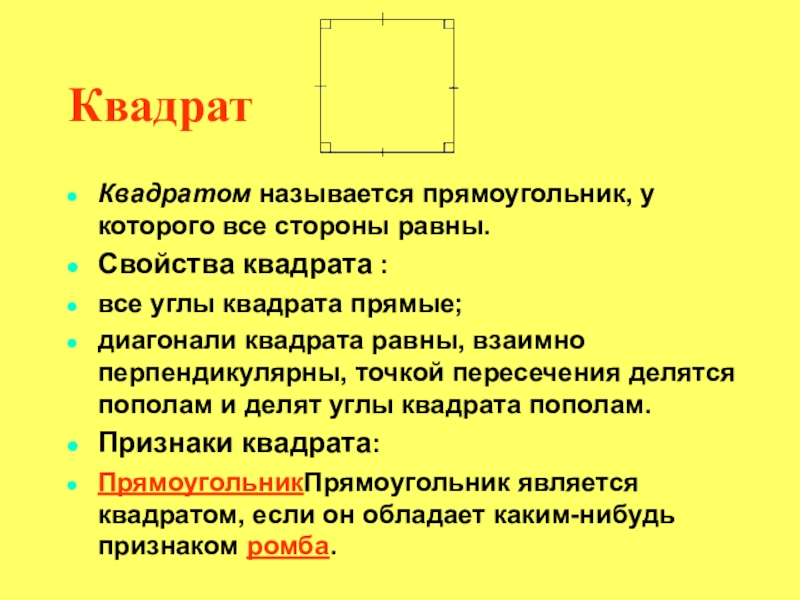 Квадрат

Квадратом называется прямоугольник, у которого все стороны равны.

Свойства квадрата :

все углы квадрата прямые;

диагонали квадрата равны, взаимно перпендикулярны, точкой пересечения делятся пополам и делят углы квадрата пополам.

Признаки квадрата:

ПрямоугольникПрямоугольник является квадратом, если он обладает каким-нибудь признаком ромба.